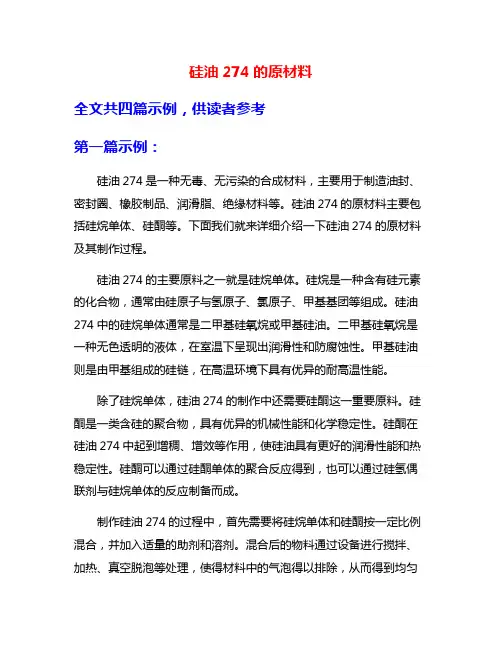 硅油 274 的原材料

全文共四篇示例，供读者参考

第一篇示例：

硅油 274 是一种无毒、无污染的合成材料，主要用于制造油封、密封圈、橡胶制品、润滑脂、绝缘材料等。硅油 274 的原材料主要包括硅烷单体、硅酮等。下面我们就来详细介绍一下硅油 274 的原材料及其制作过程。

硅油 274 的主要原料之一就是硅烷单体。硅烷是一种含有硅元素的化合物，通常由硅原子与氢原子、氯原子、甲基基团等组成。硅油 274 中的硅烷单体通常是二甲基硅氧烷或甲基硅油。二甲基硅氧烷是一种无色透明的液体，在室温下呈现出润滑性和防腐蚀性。甲基硅油则是由甲基组成的硅链，在高温环境下具有优异的耐高温性能。

除了硅烷单体，硅油 274 的制作中还需要硅酮这一重要原料。硅酮是一类含硅的聚合物，具有优异的机械性能和化学稳定性。硅酮在硅油 274 中起到增稠、增效等作用，使硅油具有更好的润滑性能和热稳定性。硅酮可以通过硅酮单体的聚合反应得到，也可以通过硅氢偶联剂与硅烷单体的反应制备而成。

制作硅油 274 的过程中，首先需要将硅烷单体和硅酮按一定比例混合，并加入适量的助剂和溶剂。混合后的物料通过设备进行搅拌、加热、真空脱泡等处理，使得材料中的气泡得以排除，从而得到均匀